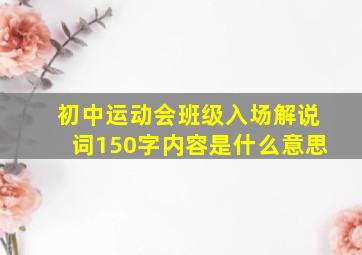 初中运动会班级入场解说词150字内容是什么意思